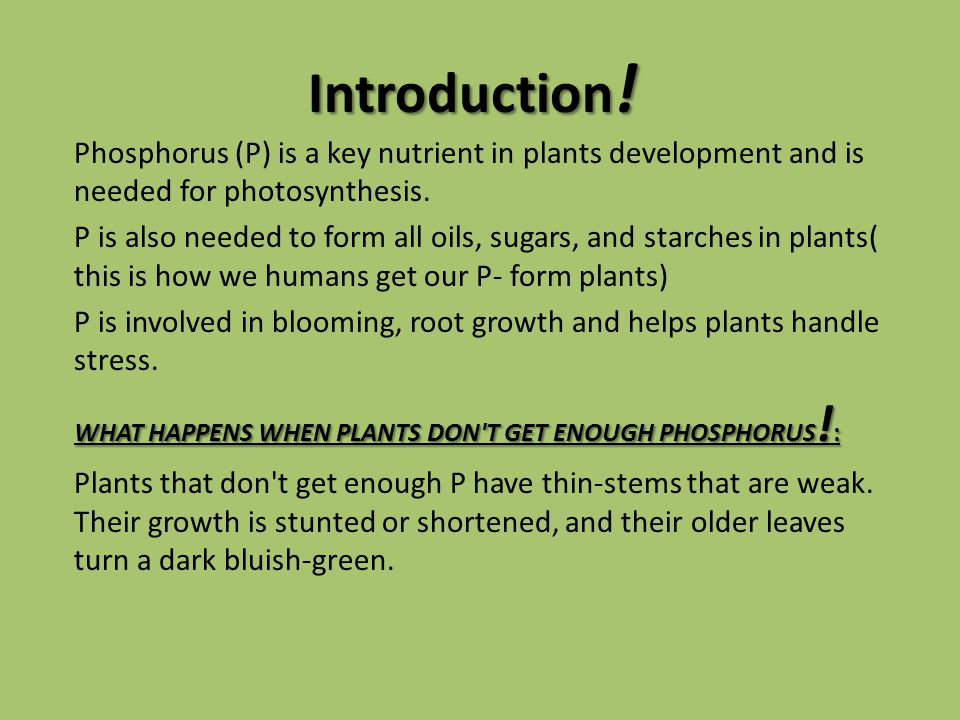 Introduction!

Phosphorus (P) is a key nutrient in plants development and is needed for photosynthesis.

P is also needed to form all oils, sugars, and starches in plants( this is how we humans get our P- form plants)

P is involved in blooming, root growth and helps plants handle stress.

WHAT HAPPENS WHEN PLANTS DON'T GET ENOUGH PHOSPHORUS!:

Plants that don't get enough P have thin-stems that are weak. Their growth is stunted or shortened, and their older leaves turn a dark bluish-green.